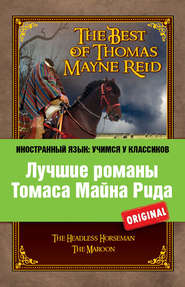 THE BEST OF THOMAS MAYNE REID

ИНОСТРАННЫЙ ЯЗЫК: УЧИМСЯ У КЛАССИКОВ

Лучшие романы Томаса Майна Рида

ORIGINAL

THE HEADLESS HORSEMAN
THE MAROON